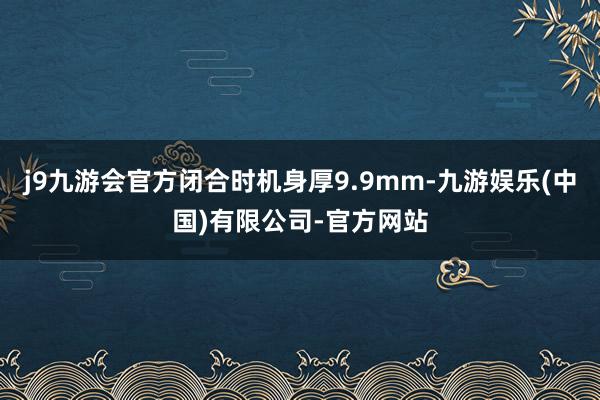 j9九游会官方闭合时机身厚9.9mm-九游娱乐(中国)有限公司-官方网站